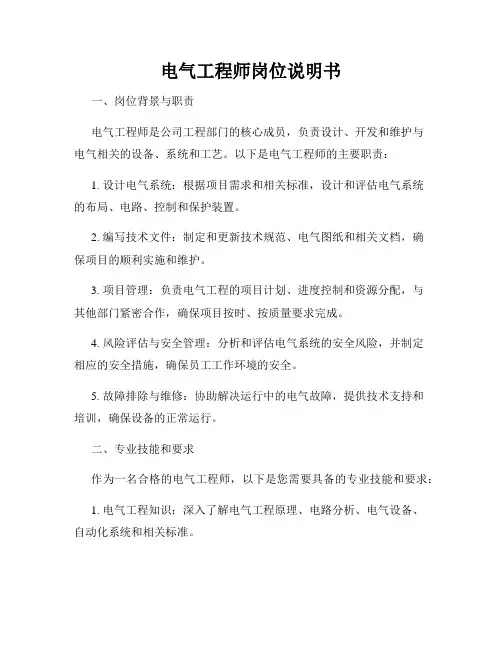 电气工程师岗位说明书

一、岗位背景与职责

电气工程师是公司工程部门的核心成员，负责设计、开发和维护与电气相关的设备、系统和工艺。以下是电气工程师的主要职责：

1. 设计电气系统：根据项目需求和相关标准，设计和评估电气系统的布局、电路、控制和保护装置。

2. 编写技术文件：制定和更新技术规范、电气图纸和相关文档，确保项目的顺利实施和维护。

3. 项目管理：负责电气工程的项目计划、进度控制和资源分配，与其他部门紧密合作，确保项目按时、按质量要求完成。

4. 风险评估与安全管理：分析和评估电气系统的安全风险，并制定相应的安全措施，确保员工工作环境的安全。

5. 故障排除与维修：协助解决运行中的电气故障，提供技术支持和培训，确保设备的正常运行。

二、专业技能和要求

作为一名合格的电气工程师，以下是您需要具备的专业技能和要求：

1. 电气工程知识：深入了解电气工程原理、电路分析、电气设备、自动化系统和相关标准。